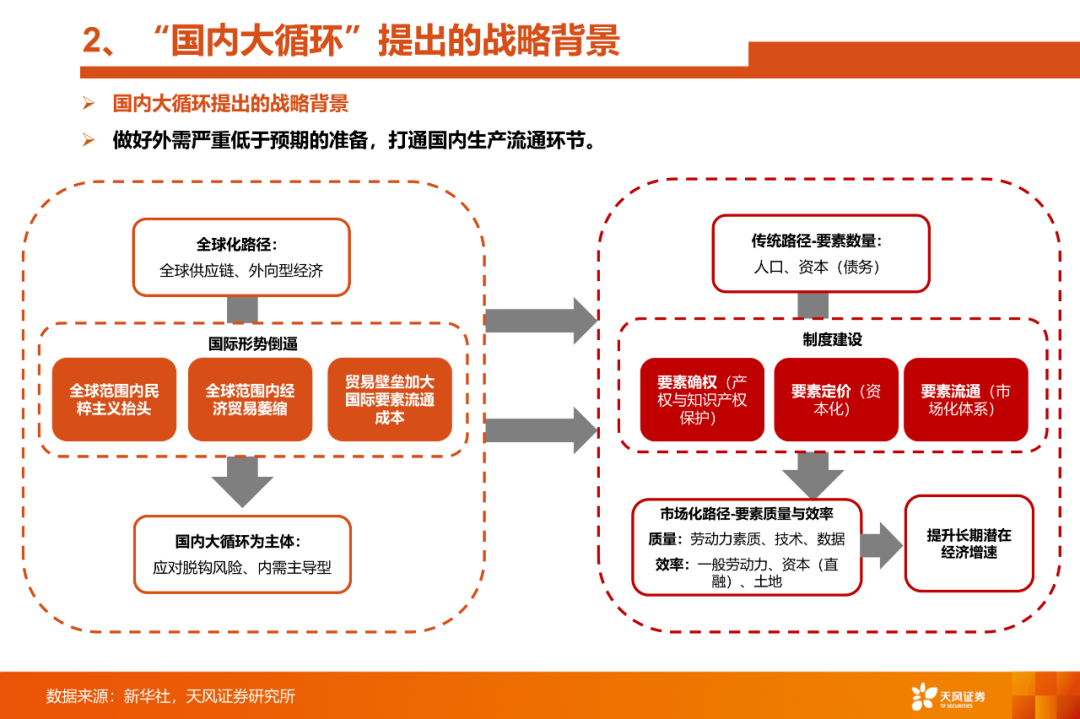 2、“国内大循环”提出的战略背景

➢ 国内大循环提出的战略背景

➢ 做好外需严重低于预期的准备，打通国内生产流通环节。

全球化路径：
全球供应链、外向型经济

国际形势倒逼

全球范围内民粹主义抬头

全球范围内经济贸易萎缩

贸易壁垒加大国际要素流通成本

国内大循环为主体：
应对脱钩风险、内需主导型

传统路径-要素数量：
人口、资本（债务）

制度建设

要素确权（产权与知识产权保护）

要素定价（资本化）

要素流通（市场化体系）

市场化路径-要素质量与效率
质量：劳动力素质、技术、数据
效率：一般劳动力、资本（直融）、土地

提升长期潜在经济增速

数据来源：新华社，天风证券研究所

天风证券
TF SECURITIES